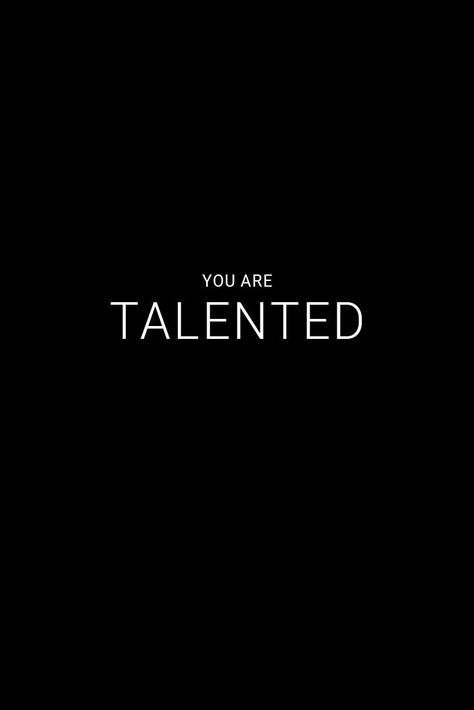 YOU ARE
TALENTED